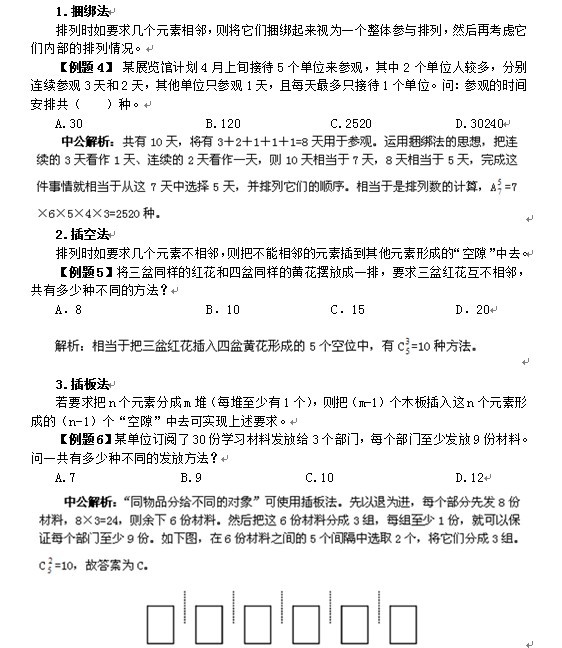 1. 捆绑法

排列时如要求几个元素相邻，则将它们捆绑起来视为一个整体参与排列，然后再考虑它们内部的排列情况。

【例题 4】 某展览馆计划 4 月上旬接待 5 个单位来参观，其中 2 个单位人较多，分别连续参观 3 天和 2 天，其他单位只参观 1 天，且每天最多只接待 1 个单位。问：参观的时间安排共（ ）种。

A. 30　　B. 120　　C. 2520　　D. 30240

中公解析：共有 10 天，将有 3+2+1+1+1=8 天用于参观。运用捆绑法的思想，把连续的 3 天看作 1 天、连续的 2 天看作一天，则 10 天相当于 7 天，8 天相当于 5 天，完成这件事情就相当于从这 7 天中选择 5 天，并排列它们的顺序。相当于是排列数的计算，$A_7^5$=7×6×5×4×3=2520 种。

2. 插空法

排列时如要求几个元素不相邻，则把不能相邻的元素插到其他元素形成的“空隙”中去。

【例题 5】将三盆同样的红花和四盆同样的黄花摆放成一排，要求三盆红花互不相邻，共有多少种不同的方法？

A. 8　　B. 10　　C. 15　　D. 20

解析：相当于把三盆红花插入四盆黄花形成的 5 个空位中，有 $C_5^3$=10 种方法。

3. 插板法

若要求把 n 个元素分成 m 堆（每堆至少有 1 个），则把（m-1）个木板插入这 n 个元素形成的（n-1）个“空隙”中去可实现上述要求。

【例题 6】某单位订阅了 30 份学习材料发放给 3 个部门，每个部门至少发放 9 份材料。问一共有多少种不同的发放方法？

A. 7　　B. 9　　C. 10　　D. 12

中公解析：“同物品分给不同的对象”可使用插板法。先以退为进，每个部分先发 8 份材料，8×3=24，则余下 6 份材料。然后把这 6 份材料分成 3 组，每组至少 1 份，就可以保证每个部门至少 9 份。如下图，在 6 份材料之间的 5 个间隔中选取 2 个，将它们分成 3 组。$C_5^2$=10，故答案为 C。